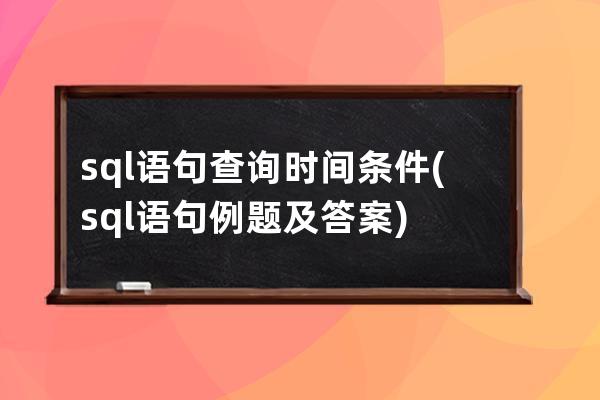 sql语句查询时间条件(sql语句例题及答案)